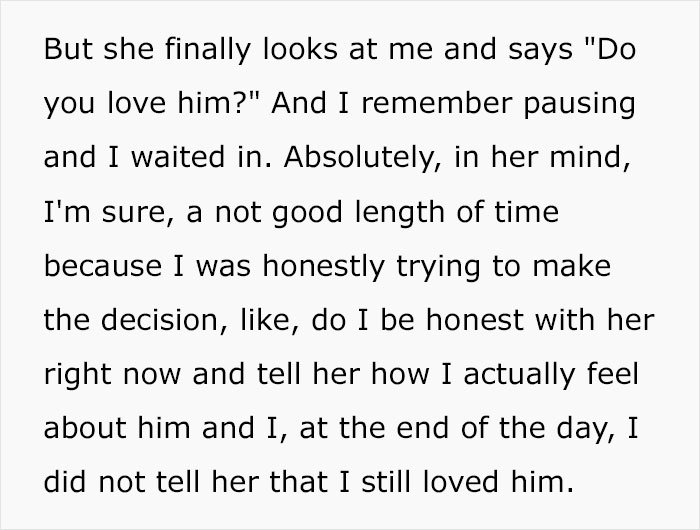 But she finally looks at me and says "Do you love him?" And I remember pausing and I waited in. Absolutely, in her mind, I'm sure, a not good length of time because I was honestly trying to make the decision, like, do I be honest with her right now and tell her how I actually feel about him and I, at the end of the day, I did not tell her that I still loved him.